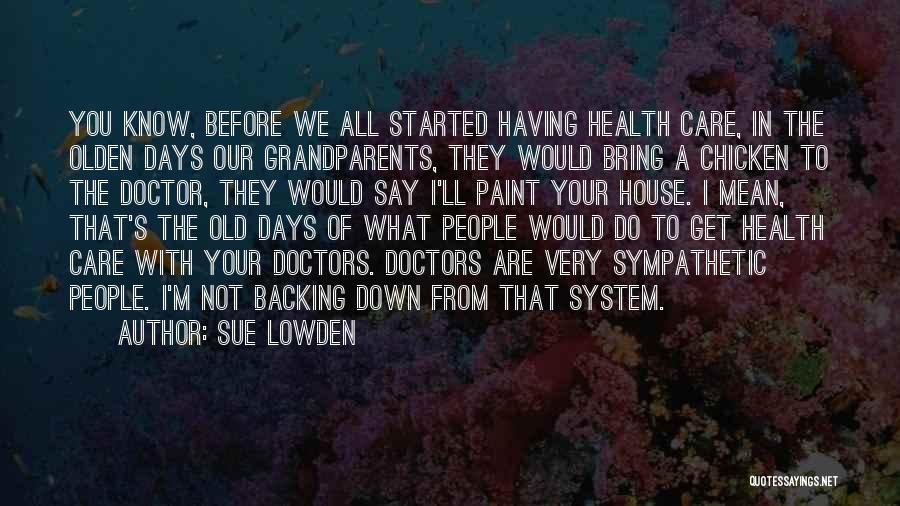 YOU KNOW, BEFORE WE ALL STARTED HAVING HEALTH CARE, IN THE OLDEN DAYS OUR GRANDPARENTS, THEY WOULD BRING A CHICKEN TO THE DOCTOR, THEY WOULD SAY I'LL PAINT YOUR HOUSE. I MEAN, THAT'S THE OLD DAYS OF WHAT PEOPLE WOULD DO TO GET HEALTH CARE WITH YOUR DOCTORS. DOCTORS ARE VERY SYMPATHETIC PEOPLE. I'M NOT BACKING DOWN FROM THAT SYSTEM.
AUTHOR: SUE LOWDEN

QUOTESSAYINGS.NET